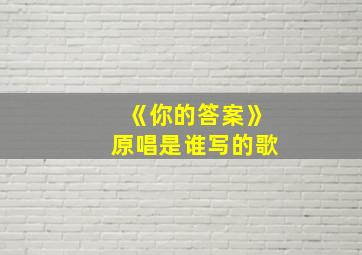 《你的答案》
原唱是谁写的歌